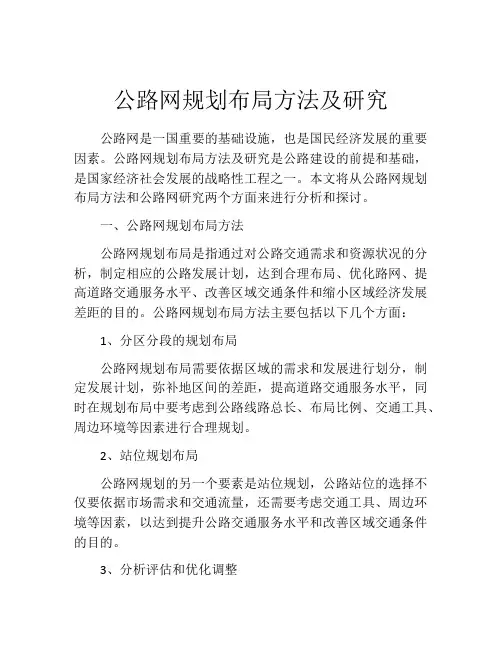 公路网规划布局方法及研究

公路网是一国重要的基础设施，也是国民经济发展的重要因素。公路网规划布局方法及研究是公路建设的前提和基础，是国家经济社会发展的战略性工程之一。本文将从公路网规划布局方法和公路网研究两个方面来进行分析和探讨。

一、公路网规划布局方法

公路网规划布局是指通过对公路交通需求和资源状况的分析，制定相应的公路发展计划，达到合理布局、优化路网、提高道路交通服务水平、改善区域交通条件和缩小区域经济发展差距的目的。公路网规划布局方法主要包括以下几个方面：

1、分区分段的规划布局

公路网规划布局需要依据区域的需求和发展进行划分，制定发展计划，弥补地区间的差距，提高道路交通服务水平，同时在规划布局中要考虑到公路线路总长、布局比例、交通工具、周边环境等因素进行合理规划。

2、站位规划布局

公路网规划的另一个要素是站位规划，公路站位的选择不仅要依据市场需求和交通流量，还需要考虑交通工具、周边环境等因素，以达到提升公路交通服务水平和改善区域交通条件的目的。

3、分析评估和优化调整